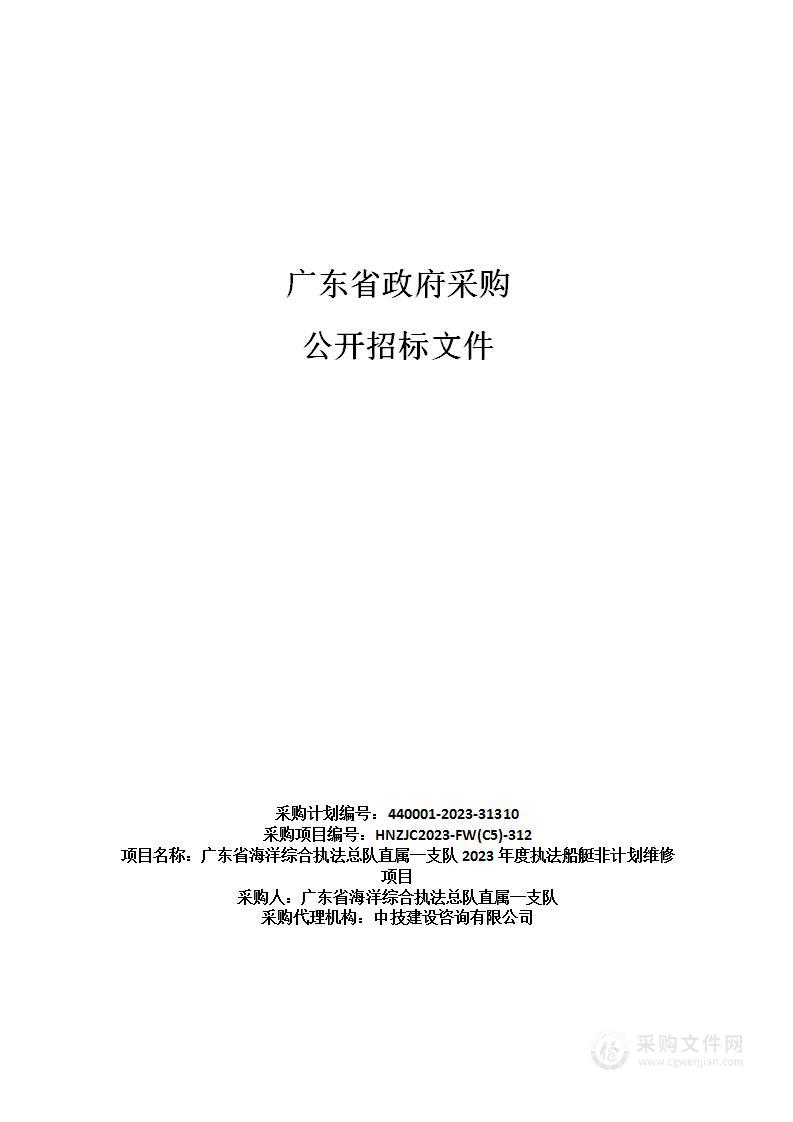 广东省政府采购

公开招标文件

采购计划编号：440001-2023-31310
采购项目编号：HNZJC2023-FW(C5)-312
项目名称：广东省海洋综合执法总队直属一支队 2023 年度执法船艇非计划维修项目
采购人：广东省海洋综合执法总队直属一支队
采购代理机构：中技建设咨询有限公司

采购文件网
www.cgwenjian.com